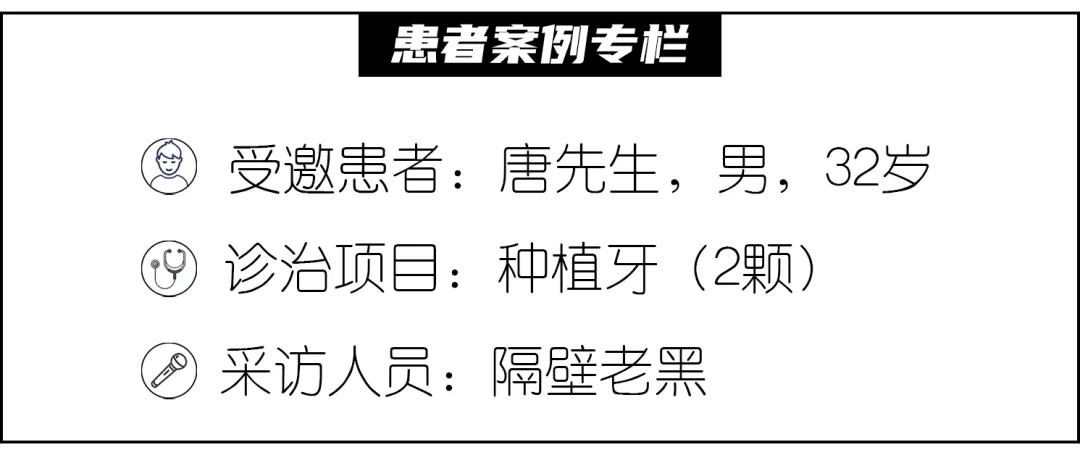 患者案例专栏

受邀患者：唐先生，男，32岁

诊治项目：种植牙（2颗）

采访人员：隔壁老黑